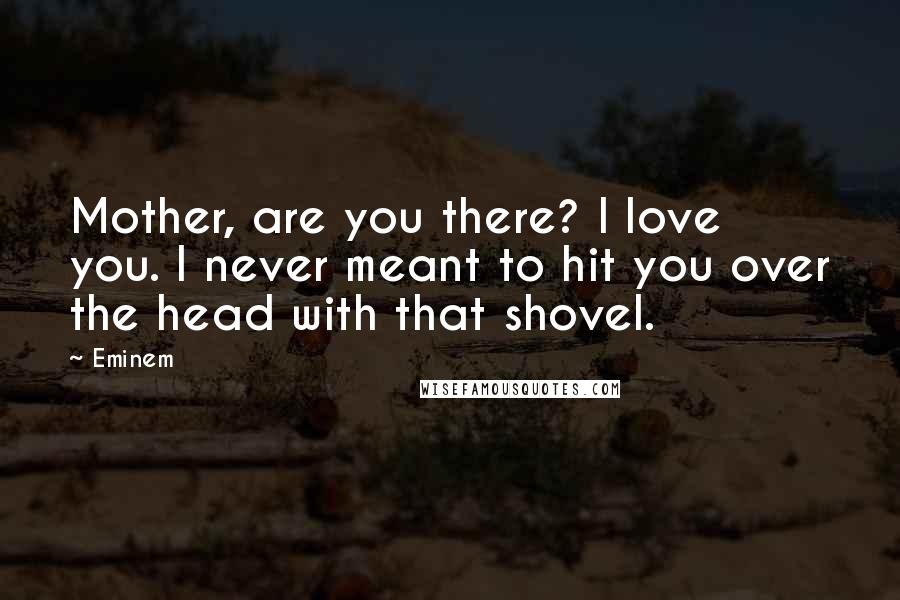 Mother, are you there? I love you. I never meant to hit you over the head with that shovel.

~ Eminem

WISEFAMOUSQUOTES.COM